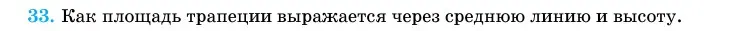 33. Как площадь трапеции выражается через среднюю линию и высоту.